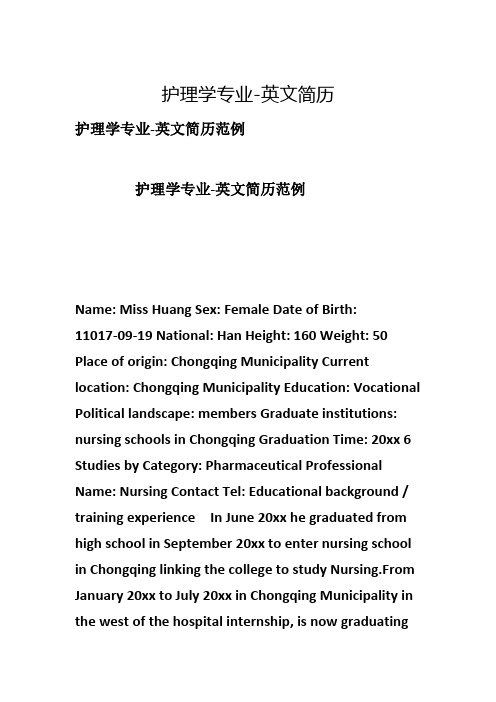 护理学专业-英文简历

护理学专业-英文简历范例

护理学专业-英文简历范例

Name: Miss Huang Sex: Female Date of Birth: 11017-09-19 National: Han Height: 160 Weight: 50 Place of origin: Chongqing Municipality Current location: Chongqing Municipality Education: Vocational Political landscape: members Graduate institutions: nursing schools in Chongqing Graduation Time: 20xx 6 Studies by Category: Pharmaceutical Professional Name: Nursing Contact Tel: Educational background / training experience In June 20xx he graduated from high school in September 20xx to enter nursing school in Chongqing linking the college to study Nursing.From January 20xx to July 20xx in Chongqing Municipality in the west of the hospital internship, is now graduating